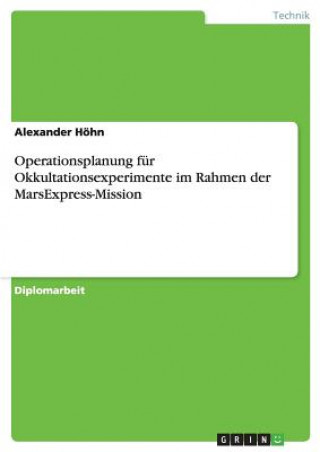 Technik

Alexander Höhn

Operationsplanung für Okkultationsexperimente im Rahmen der MarsExpress-Mission

Diplomarbeit

GRIN